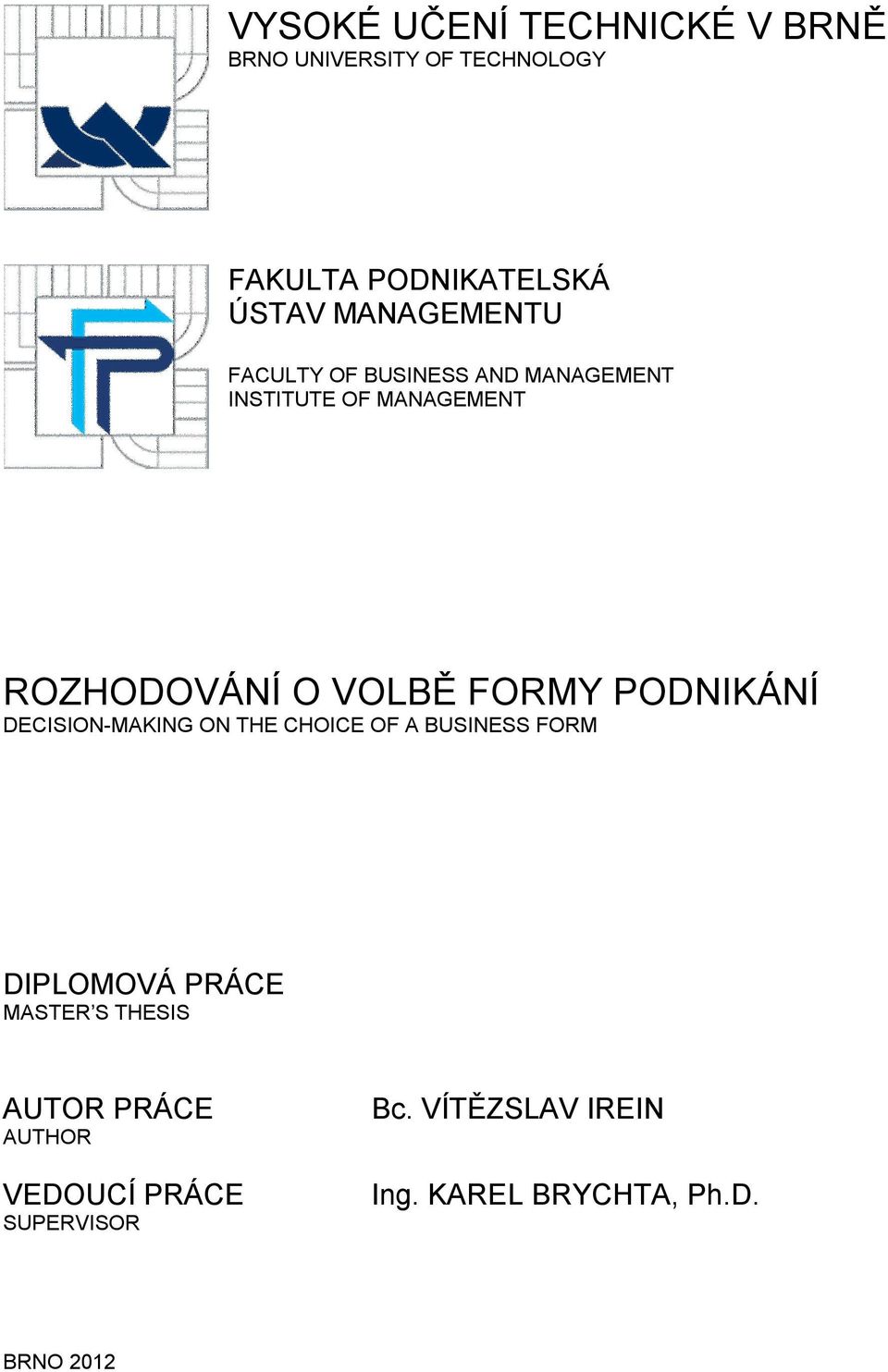 VYSOKÉ UČENÍ TECHNICKÉ V BRNĚ
BRNO UNIVERSITY OF TECHNOLOGY

FAKULTA PODNIKATELSKÁ
ÚSTAV MANAGEMENTU

FACULTY OF BUSINESS AND MANAGEMENT
INSTITUTE OF MANAGEMENT

ROZHODOVÁNÍ O VOLBĚ FORMY PODNIKÁNÍ
DECISION-MAKING ON THE CHOICE OF A BUSINESS FORM

DIPLOMOVÁ PRÁCE
MASTER'S THESIS

AUTOR PRÁCE
AUTHOR

Bc. VÍTĚZSLAV IREIN

VEDOUCÍ PRÁCE
SUPERVISOR

Ing. KAREL BRYCHTA, Ph.D.

BRNO 2012